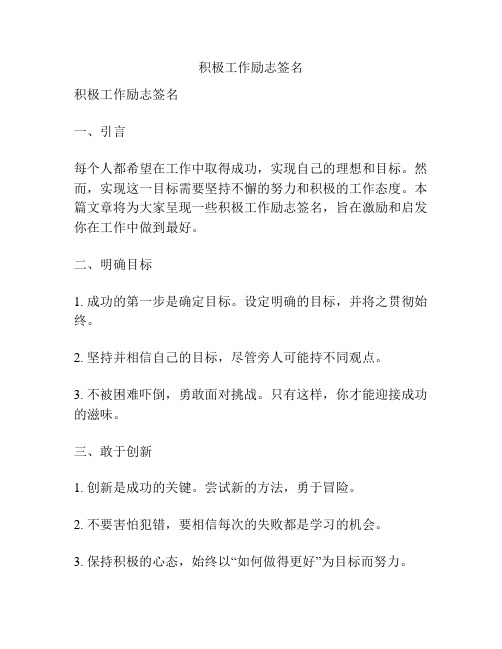 积极工作励志签名

积极工作励志签名

一、引言

每个人都希望在工作中取得成功，实现自己的理想和目标。然而，实现这一目标需要坚持不懈的努力和积极的工作态度。本篇文章将为大家呈现一些积极工作励志签名，旨在激励和启发你在工作中做到最好。

二、明确目标

1. 成功的第一步是确定目标。设定明确的目标，并将之贯彻始终。

2. 坚持并相信自己的目标，尽管旁人可能持不同观点。

3. 不被困难吓倒，勇敢面对挑战。只有这样，你才能迎接成功的滋味。

三、敢于创新

1. 创新是成功的关键。尝试新的方法，勇于冒险。

2. 不要害怕犯错，要相信每次的失败都是学习的机会。

3. 保持积极的心态，始终以“如何做得更好”为目标而努力。